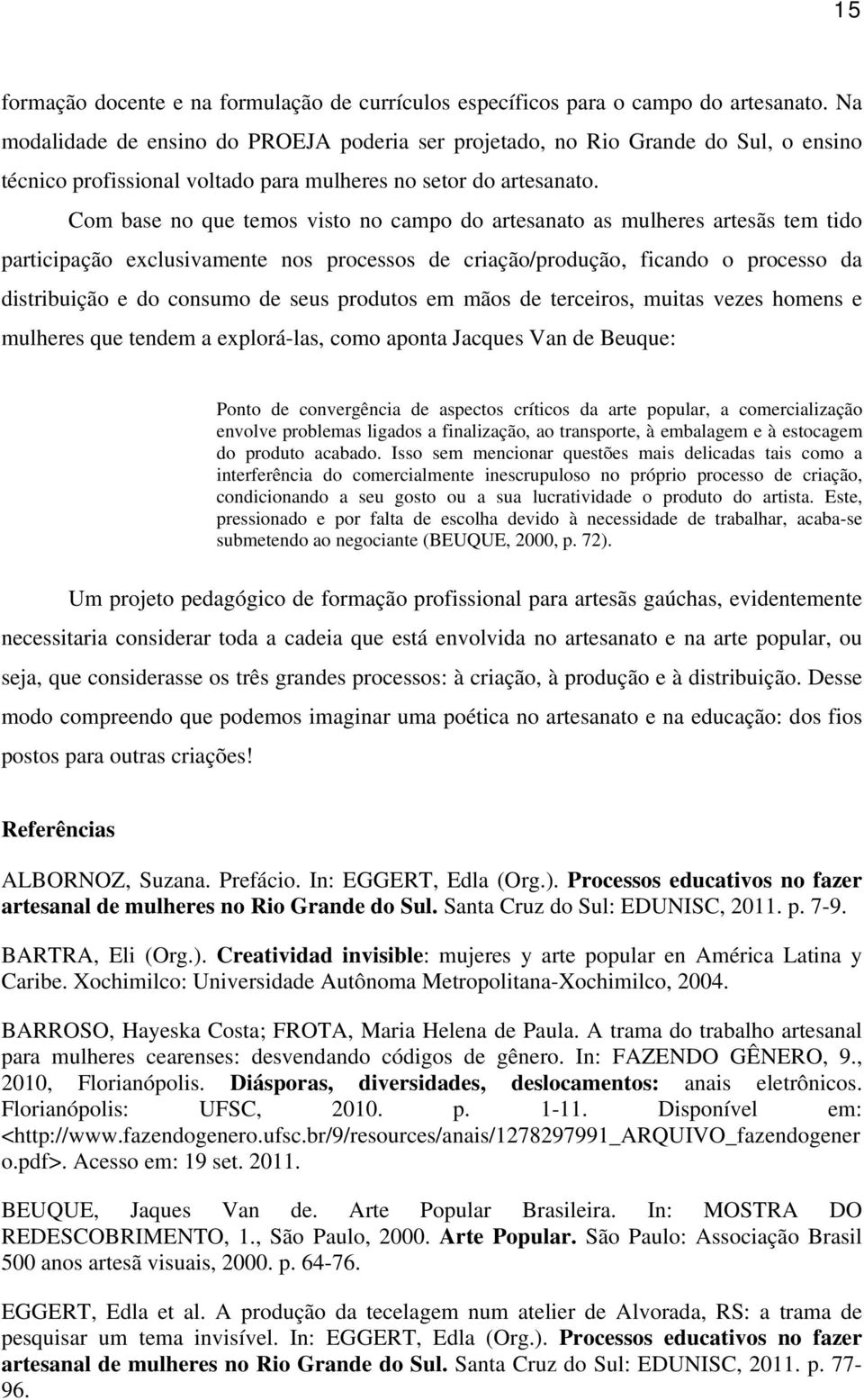 15

formação docente e na formulação de currículos específicos para o campo do artesanato. Na modalidade de ensino do PROEJA poderia ser projetado, no Rio Grande do Sul, o ensino técnico profissional voltado para mulheres no setor do artesanato.

Com base no que temos visto no campo do artesanato as mulheres artesãs tem tido participação exclusivamente nos processos de criação/produção, ficando o processo da distribuição e do consumo de seus produtos em mãos de terceiros, muitas vezes homens e mulheres que tendem a explorá-las, como aponta Jacques Van de Beuque:

Ponto de convergência de aspectos críticos da arte popular, a comercialização envolve problemas ligados a finalização, ao transporte, à embalagem e à estocagem do produto acabado. Isso sem mencionar questões mais delicadas tais como a interferência do comercialmente inescrupuloso no próprio processo de criação, condicionando a seu gosto ou a sua lucratividade o produto do artista. Este, pressionado e por falta de escolha devido à necessidade de trabalhar, acaba-se submetendo ao negociante (BEUQUE, 2000, p. 72).

Um projeto pedagógico de formação profissional para artesãs gaúchas, evidentemente necessitaria considerar toda a cadeia que está envolvida no artesanato e na arte popular, ou seja, que considerasse os três grandes processos: à criação, à produção e à distribuição. Desse modo compreendo que podemos imaginar uma poética no artesanato e na educação: dos fios postos para outras criações!

Referências

ALBORNOZ, Suzana. Prefácio. In: EGGERT, Edla (Org.). Processos educativos no fazer artesanal de mulheres no Rio Grande do Sul. Santa Cruz do Sul: EDUNISC, 2011. p. 7-9.

BARTRA, Eli (Org.). Creatividad invisible: mujeres y arte popular en América Latina y Caribe. Xochimilco: Universidade Autônoma Metropolitana-Xochimilco, 2004.

BARROSO, Hayeska Costa; FROTA, Maria Helena de Paula. A trama do trabalho artesanal para mulheres cearenses: desvendando códigos de gênero. In: FAZENDO GÊNERO, 9., 2010, Florianópolis. Diásporas, diversidades, deslocamentos: anais eletrônicos. Florianópolis: UFSC, 2010. p. 1-11. Disponível em: <http://www.fazendogenero.ufsc.br/9/resources/anais/1278297991_ARQUIVO_fazendogenero.pdf>. Acesso em: 19 set. 2011.

BEUQUE, Jaques Van de. Arte Popular Brasileira. In: MOSTRA DO REDESCOBRIMENTO, 1., São Paulo, 2000. Arte Popular. São Paulo: Associação Brasil 500 anos artesã visuais, 2000. p. 64-76.

EGGERT, Edla et al. A produção da tecelagem num atelier de Alvorada, RS: a trama de pesquisar um tema invisível. In: EGGERT, Edla (Org.). Processos educativos no fazer artesanal de mulheres no Rio Grande do Sul. Santa Cruz do Sul: EDUNISC, 2011. p. 77-96.